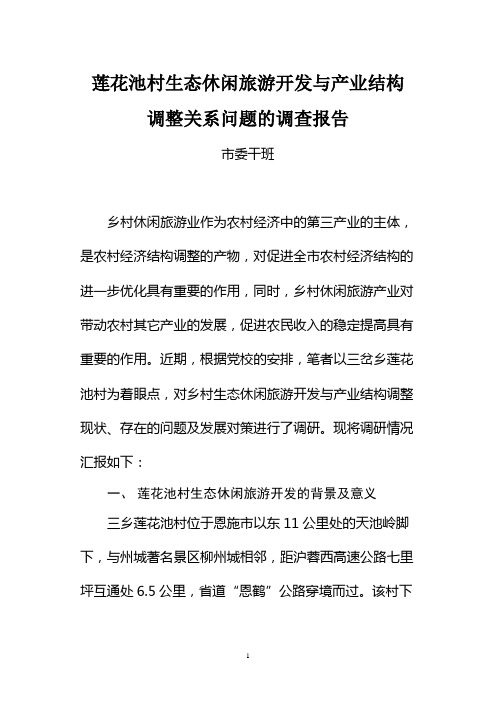 莲花池村生态休闲旅游开发与产业结构调整关系问题的调查报告

市委干班

乡村休闲旅游业作为农村经济中的第三产业的主体，是农村经济结构调整的产物，对促进全市农村经济结构的进一步优化具有重要的作用，同时，乡村休闲旅游产业对带动农村其它产业的发展，促进农民收入的稳定提高具有重要的作用。近期，根据党校的安排，笔者以三岔乡莲花池村为着眼点，对乡村生态休闲旅游开发与产业结构调整现状、存在的问题及发展对策进行了调研。现将调研情况汇报如下：

一、 莲花池村生态休闲旅游开发的背景及意义

三乡莲花池村位于恩施市以东 11 公里处的天池岭脚下，与州城著名景区柳州城相邻，距沪蓉西高速公路七里坪互通处 6.5 公里，省道“恩鹤”公路穿境而过。该村下

1